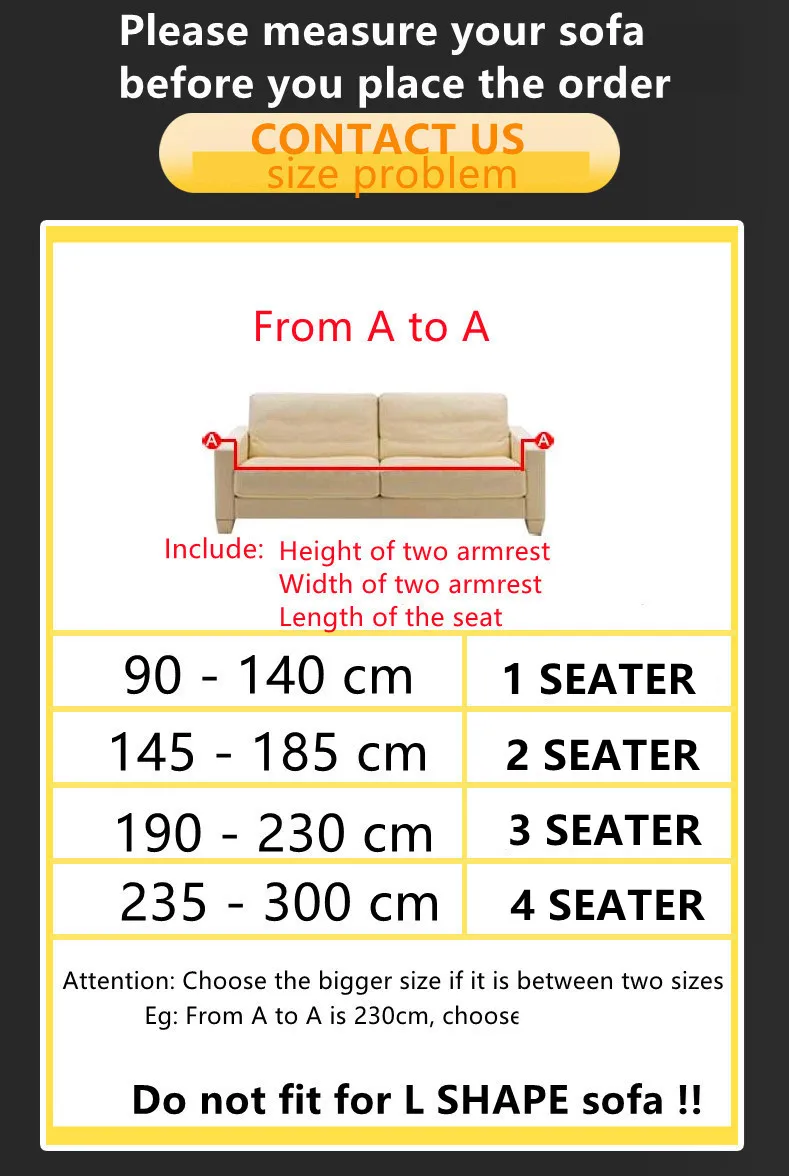 Please measure your sofa before you place the order

CONTACT US
size problem

From A to A

A A

Include: Height of two armrest
Width of two armrest
Length of the seat

| 90 - 140 cm | 1 SEATER |
|---|---|
| 145 - 185 cm | 2 SEATER |
| 190 - 230 cm | 3 SEATER |
| 235 - 300 cm | 4 SEATER |

Attention: Choose the bigger size if it is between two sizes
Eg: From A to A is 230cm, choose

Do not fit for L SHAPE sofa !!